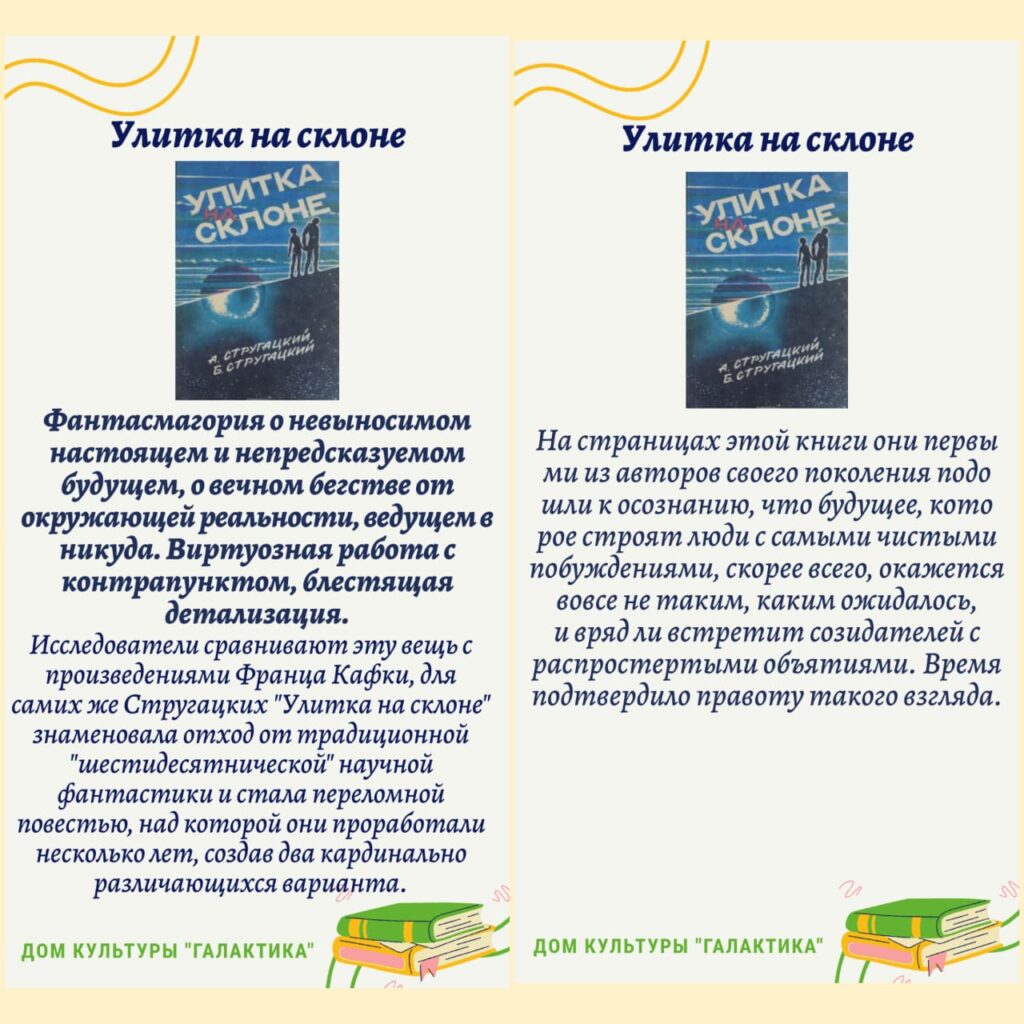 Улитка на склоне

УЛИТКА НА СКЛОНЕ

А. СТРУГАЦКИЙ Б. СТРУГАЦКИЙ

Фантасмагория о невыносимом настоящем и непредсказуемом будущем, о вечном бегстве от окружающей реальности, ведущем в никуда. Виртуозная работа с контрапунктом, блестящая детализация.

Исследователи сравнивают эту вещь с произведениями Франца Кафки, для самих же Стругацких "Улитка на склоне" знаменовала отход от традиционной "шестидесятнической" научной фантастики и стала переломной повестью, над которой они проработали несколько лет, создав два кардинально различающихся варианта.

ДОМ КУЛЬТУРЫ "ГАЛАКТИКА"

Улитка на склоне

УЛИТКА НА СКЛОНЕ

А. СТРУГАЦКИЙ Б. СТРУГАЦКИЙ

На страницах этой книги они первы ми из авторов своего поколения подо шли к осознанию, что будущее, кото рое строят люди с самыми чистыми побуждениями, скорее всего, окажется вовсе не таким, каким ожидалось, и вряд ли встретит созидателей с распростертыми объятиями. Время подтвердило правоту такого взгляда.

ДОМ КУЛЬТУРЫ "ГАЛАКТИКА"